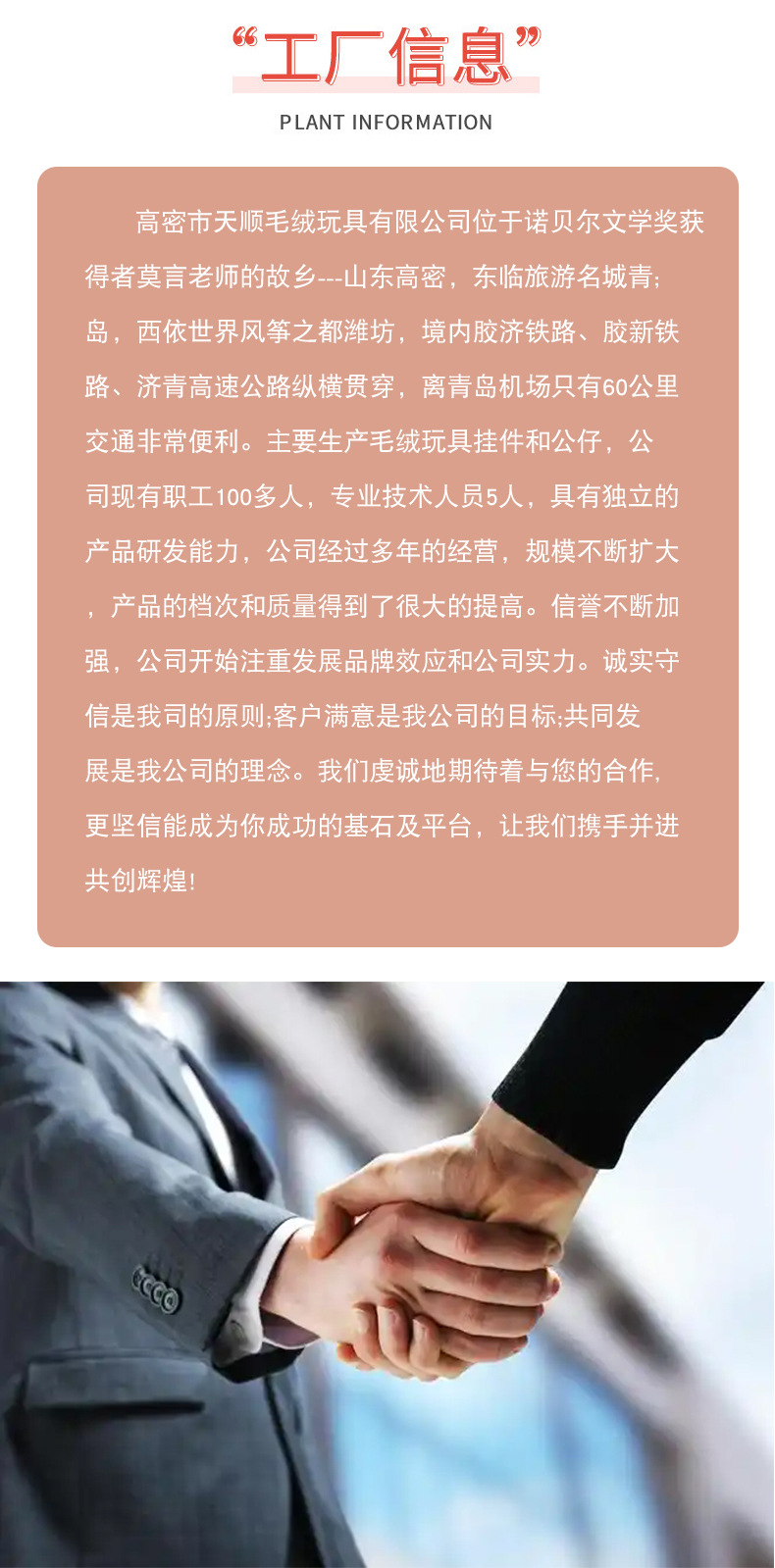 “工厂信息”

PLANT INFORMATION

高密市天顺毛绒玩具有限公司位于诺贝尔文学奖获得者莫言老师的故乡---山东高密，东临旅游名城青;岛，西依世界风筝之都潍坊，境内胶济铁路、胶新铁路、济青高速公路纵横贯穿，离青岛机场只有60公里交通非常便利。主要生产毛绒玩具挂件和公仔，公司现有职工100多人，专业技术人员5人，具有独立的产品研发能力，公司经过多年的经营，规模不断扩大，产品的档次和质量得到了很大的提高。信誉不断加强，公司开始注重发展品牌效应和公司实力。诚实守信是我司的原则;客户满意是我公司的目标;共同发展是我公司的理念。我们虔诚地期待着与您的合作,更坚信能成为你成功的基石及平台，让我们携手并进共创辉煌!